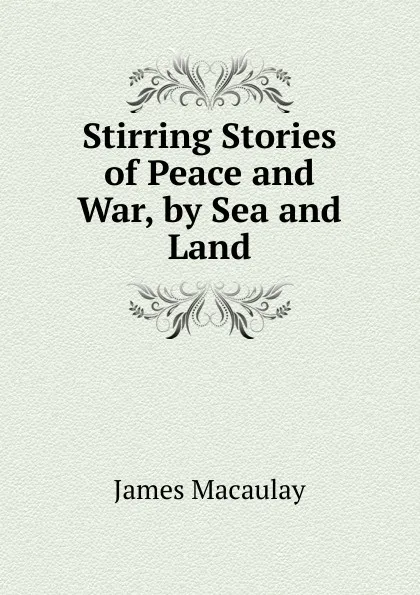 Stirring Stories of Peace and War, by Sea and Land

James Macaulay